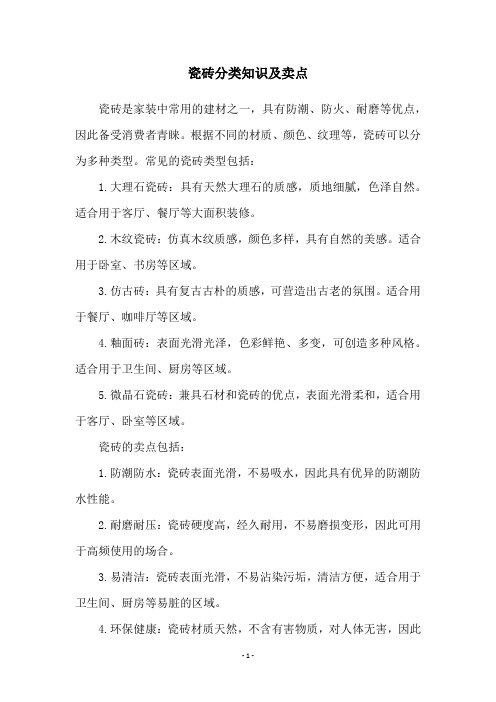 瓷砖分类知识及卖点

瓷砖是家装中常用的建材之一，具有防潮、防火、耐磨等优点，因此备受消费者青睐。根据不同的材质、颜色、纹理等，瓷砖可以分为多种类型。常见的瓷砖类型包括：

1.大理石瓷砖：具有天然大理石的质感，质地细腻，色泽自然。适合用于客厅、餐厅等大面积装修。

2.木纹瓷砖：仿真木纹质感，颜色多样，具有自然的美感。适合用于卧室、书房等区域。

3.仿古砖：具有复古古朴的质感，可营造出古老的氛围。适合用于餐厅、咖啡厅等区域。

4.釉面砖：表面光滑光泽，色彩鲜艳、多变，可创造多种风格。适合用于卫生间、厨房等区域。

5.微晶石瓷砖：兼具石材和瓷砖的优点，表面光滑柔和，适合用于客厅、卧室等区域。

瓷砖的卖点包括：

1.防潮防水：瓷砖表面光滑，不易吸水，因此具有优异的防潮防水性能。

2.耐磨耐压：瓷砖硬度高，经久耐用，不易磨损变形，因此可用于高频使用的场合。

3.易清洁：瓷砖表面光滑，不易沾染污垢，清洁方便，适合用于卫生间、厨房等易脏的区域。

4.环保健康：瓷砖材质天然，不含有害物质，对人体无害，因此

- 1 -